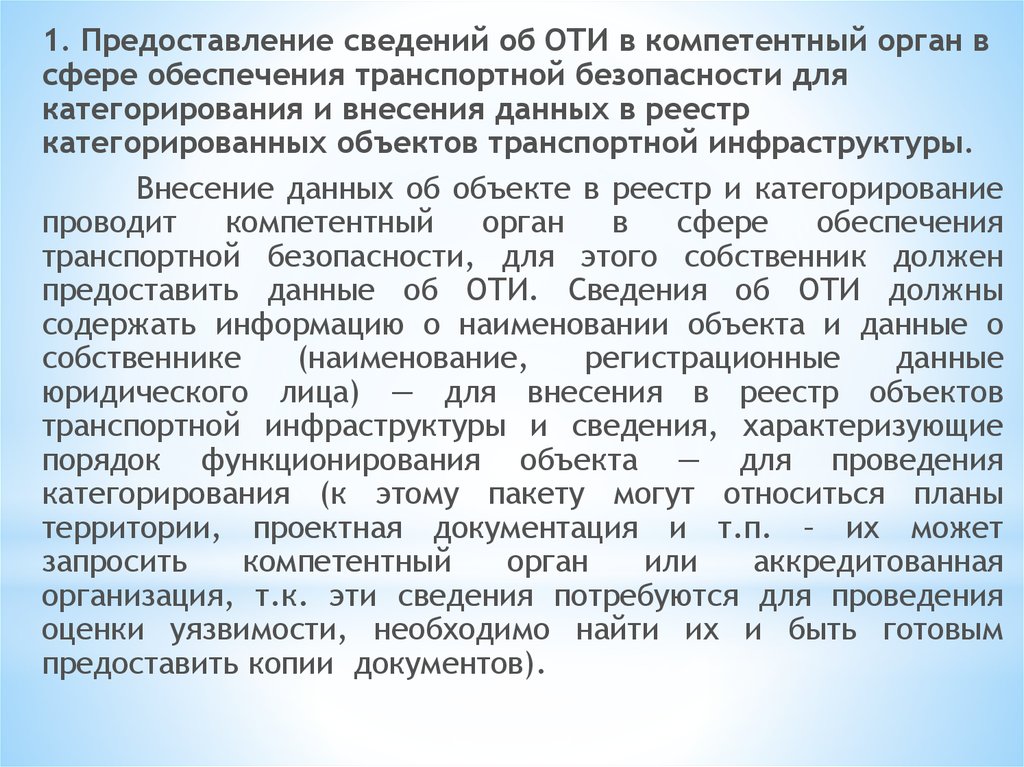 1. Предоставление сведений об ОТИ в компетентный орган в сфере обеспечения транспортной безопасности для категорирования и внесения данных в реестр категорированных объектов транспортной инфраструктуры.

Внесение данных об объекте в реестр и категорирование проводит компетентный орган в сфере обеспечения транспортной безопасности, для этого собственник должен предоставить данные об ОТИ. Сведения об ОТИ должны содержать информацию о наименовании объекта и данные о собственнике (наименование, регистрационные данные юридического лица) — для внесения в реестр объектов транспортной инфраструктуры и сведения, характеризующие порядок функционирования объекта — для проведения категорирования (к этому пакету могут относиться планы территории, проектная документация и т.п. – их может запросить компетентный орган или аккредитованная организация, т.к. эти сведения потребуются для проведения оценки уязвимости, необходимо найти их и быть готовым предоставить копии документов).